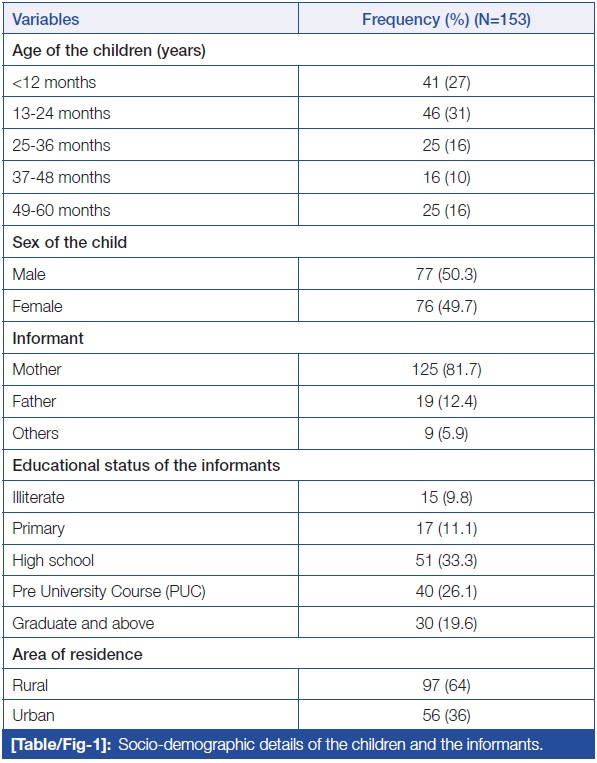 | Variables | Frequency (%) (N=153) |
|---|---|
| Age of the children (years) | |
| <12 months | 41 (27) |
| 13-24 months | 46 (31) |
| 25-36 months | 25 (16) |
| 37-48 months | 16 (10) |
| 49-60 months | 25 (16) |
| Sex of the child | |
| Male | 77 (50.3) |
| Female | 76 (49.7) |
| Informant | |
| Mother | 125 (81.7) |
| Father | 19 (12.4) |
| Others | 9 (5.9) |
| Educational status of the informants | |
| Illiterate | 15 (9.8) |
| Primary | 17 (11.1) |
| High school | 51 (33.3) |
| Pre University Course (PUC) | 40 (26.1) |
| Graduate and above | 30 (19.6) |
| Area of residence | |
| Rural | 97 (64) |
| Urban | 56 (36) |

[Table/Fig-1]: Socio-demographic details of the children and the informants.